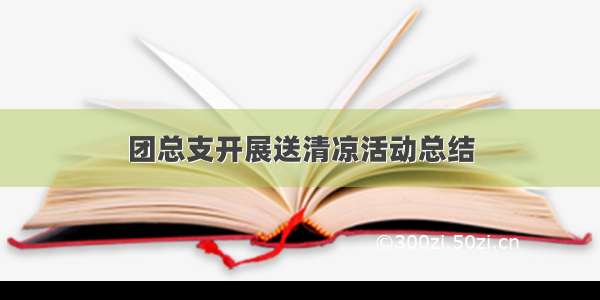 团总支开展送清凉活动总结

©300zi.50zi.cn